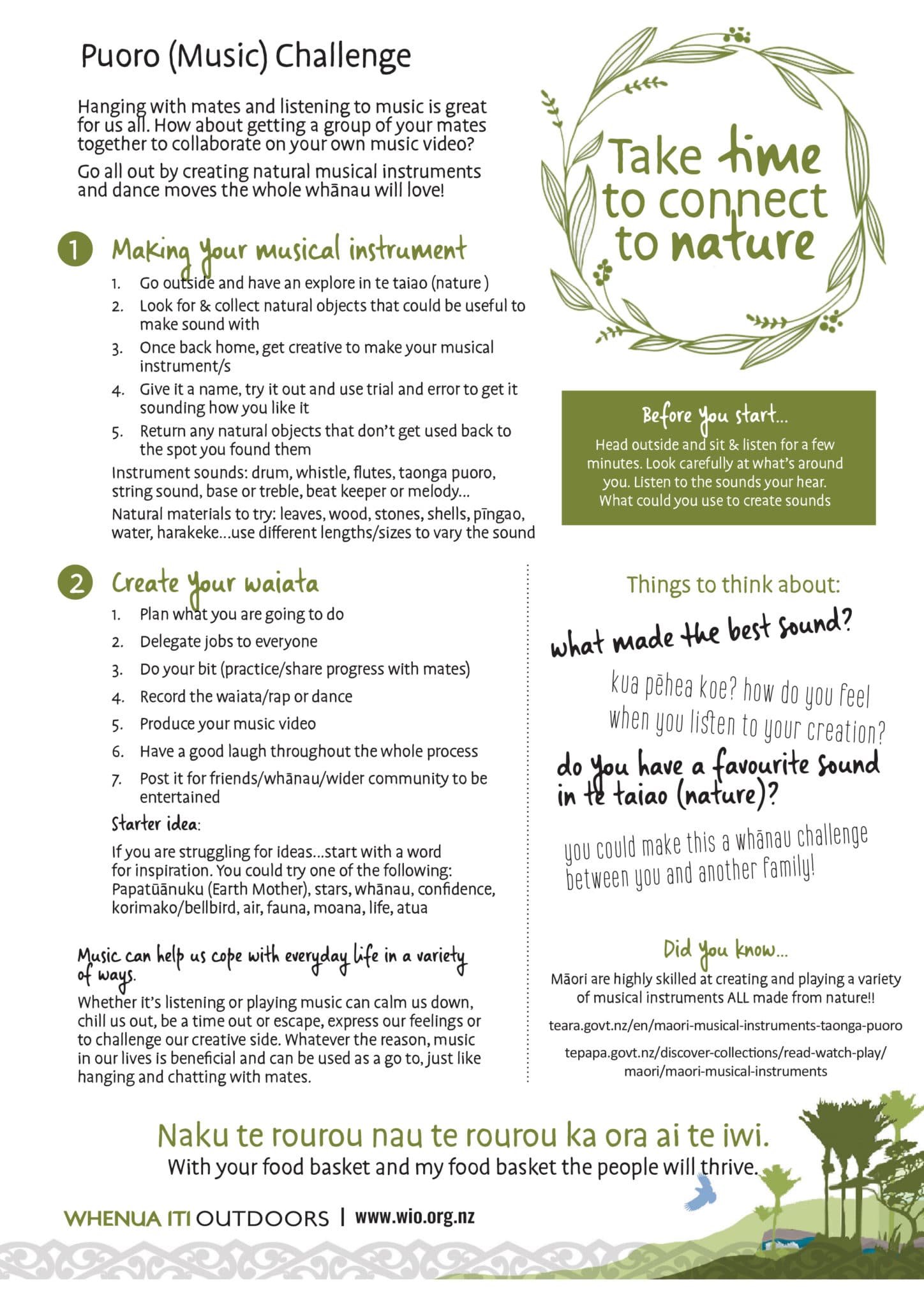 Puoro (Music) Challenge

Hanging with mates and listening to music is great for us all. How about getting a group of your mates together to collaborate on your own music video?

Go all out by creating natural musical instruments and dance moves the whole whānau will love!

Take time to connect to nature

1 Making your musical instrument

1. Go outside and have an explore in te taiao (nature )
2. Look for & collect natural objects that could be useful to make sound with
3. Once back home, get creative to make your musical instrument/s
4. Give it a name, try it out and use trial and error to get it sounding how you like it
5. Return any natural objects that don't get used back to the spot you found them

Instrument sounds: drum, whistle, flutes, taonga puoro, string sound, base or treble, beat keeper or melody...

Natural materials to try: leaves, wood, stones, shells, pīngao, water, harakeke...use different lengths/sizes to vary the sound

Before you start...
Head outside and sit & listen for a few minutes. Look carefully at what's around you. Listen to the sounds your hear. What could you use to create sounds

2 Create your waiata

1. Plan what you are going to do
2. Delegate jobs to everyone
3. Do your bit (practice/share progress with mates)
4. Record the waiata/rap or dance
5. Produce your music video
6. Have a good laugh throughout the whole process
7. Post it for friends/whānau/wider community to be entertained

Starter idea:

If you are struggling for ideas...start with a word for inspiration. You could try one of the following: Papatūānuku (Earth Mother), stars, whānau, confidence, korimako/bellbird, air, fauna, moana, life, atua

Music can help us cope with everyday life in a variety of ways.

Whether it's listening or playing music can calm us down, chill us out, be a time out or escape, express our feelings or to challenge our creative side. Whatever the reason, music in our lives is beneficial and can be used as a go to, just like hanging and chatting with mates.

Things to think about:

what made the best sound?

kua pēhea koe? how do you feel when you listen to your creation?

do you have a favourite sound in te taiao (nature)?

you could make this a whānau challenge between you and another family!

Did you know...
Māori are highly skilled at creating and playing a variety of musical instruments ALL made from nature!!

teara.govt.nz/en/maori-musical-instruments-taonga-puoro

tepapa.govt.nz/discover-collections/read-watch-play/maori/maori-musical-instruments

Naku te rourou nau te rourou ka ora ai te iwi.
With your food basket and my food basket the people will thrive.

WHENUA ITI OUTDOORS | www.wio.org.nz